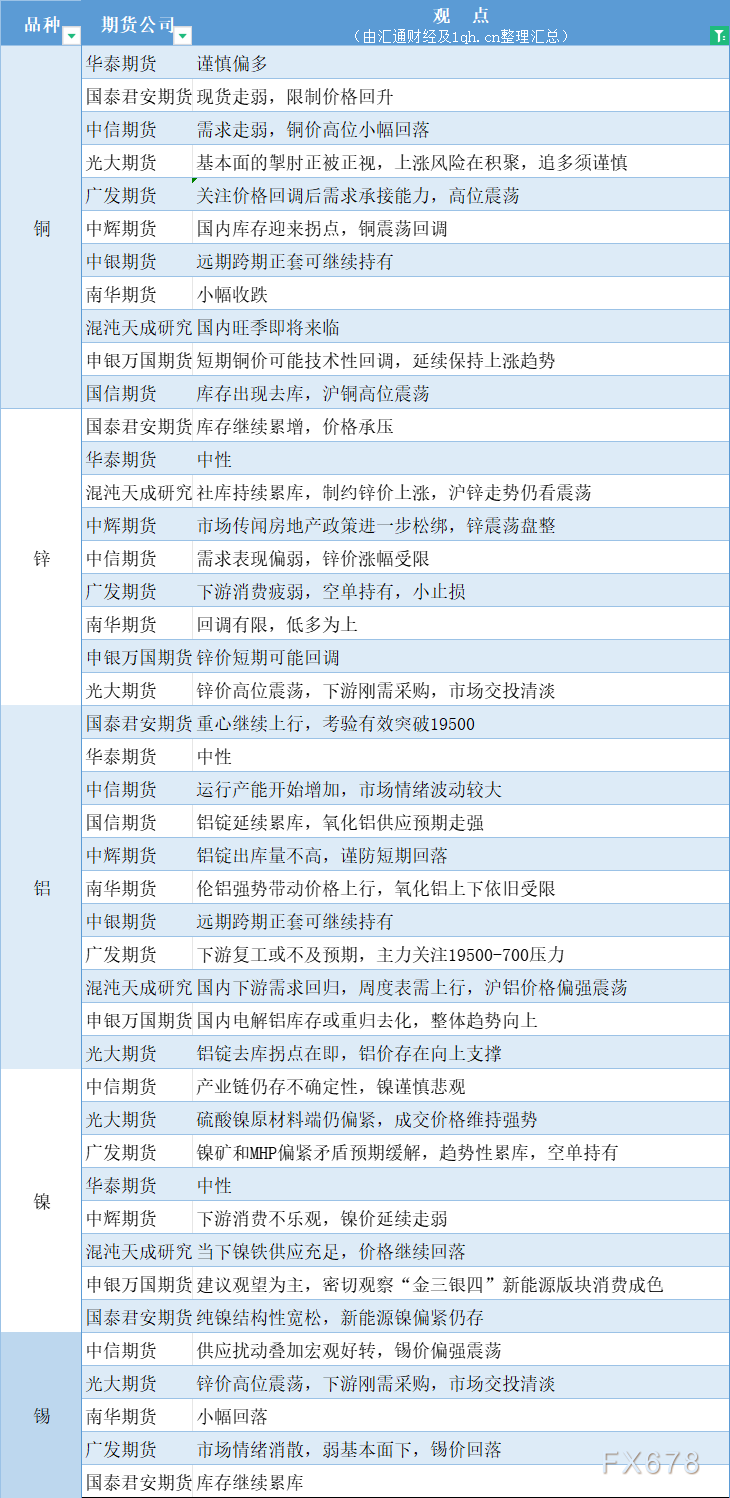 | 品种 | 期货公司 | 观 点 （由汇通财经及1qh.cn整理汇总） |
|---|---|---|
| 铜 | 华泰期货 | 谨慎偏多 |
| | 国泰君安期货 | 现货走弱，限制价格回升 |
| | 中信期货 | 需求走弱，铜价高位小幅回落 |
| | 光大期货 | 基本面的掣肘正被正视，上涨风险在积聚，追多须谨慎 |
| | 广发期货 | 关注价格回调后需求承接能力，高位震荡 |
| | 中辉期货 | 国内库存迎来拐点，铜震荡回调 |
| | 中银期货 | 远期跨期正套可继续持有 |
| | 南华期货 | 小幅收跌 |
| | 混沌天成研究 | 国内旺季即将来临 |
| | 申银万国期货 | 短期铜价可能技术性回调，延续保持上涨趋势 |
| | 国信期货 | 库存出现去库，沪铜高位震荡 |
| 锌 | 国泰君安期货 | 库存继续累增，价格承压 |
| | 华泰期货 | 中性 |
| | 混沌天成研究 | 社库持续累库，制约锌价上涨，沪锌走势仍看震荡 |
| | 中辉期货 | 市场传闻房地产政策进一步松绑，锌震荡盘整 |
| | 中信期货 | 需求表现偏弱，锌价涨幅受限 |
| | 广发期货 | 下游消费疲弱，空单持有，小止损 |
| | 南华期货 | 回调有限，低多为上 |
| | 申银万国期货 | 锌价短期可能回调 |
| | 光大期货 | 锌价高位震荡，下游刚需采购，市场交投清淡 |
| 铝 | 国泰君安期货 | 重心继续上行，考验有效突破19500 |
| | 华泰期货 | 中性 |
| | 中信期货 | 运行产能开始增加，市场情绪波动较大 |
| | 国信期货 | 铝锭延续累库，氧化铝供应预期走强 |
| | 中辉期货 | 铝锭出库量不高，谨防短期回落 |
| | 南华期货 | 伦铝强势带动价格上行，氧化铝上下依旧受限 |
| | 中银期货 | 远期跨期正套可继续持有 |
| | 广发期货 | 下游复工或不及预期，主力关注19500-700压力 |
| | 混沌天成研究 | 国内下游需求回归，周度表需上行，沪铝价格偏强震荡 |
| | 申银万国期货 | 国内电解铝库存或重归去化，整体趋势向上 |
| | 光大期货 | 铝锭去库拐点在即，铝价存在向上支撑 |
| 镍 | 中信期货 | 产业链仍存不确定性，镍谨慎悲观 |
| | 光大期货 | 硫酸镍原材料端仍偏紧，成交价格维持强势 |
| | 广发期货 | 镍矿和MHP偏紧矛盾预期缓解，趋势性累库，空单持有 |
| | 华泰期货 | 中性 |
| | 中辉期货 | 下游消费不乐观，镍价延续走弱 |
| | 混沌天成研究 | 当下镍铁供应充足，价格继续回落 |
| | 申银万国期货 | 建议观望为主，密切观察“金三银四”新能源版块消费成色 |
| | 国泰君安期货 | 纯镍结构性宽松，新能源镍偏紧仍存 |
| 锡 | 中信期货 | 供应扰动叠加宏观好转，锡价偏强震荡 |
| | 光大期货 | 锌价高位震荡，下游刚需采购，市场交投清淡 |
| | 南华期货 | 小幅回落 |
| | 广发期货 | 市场情绪消散，弱基本面下，锡价回落 |
| | 国泰君安期货 | 库存继续累库 |

FX678